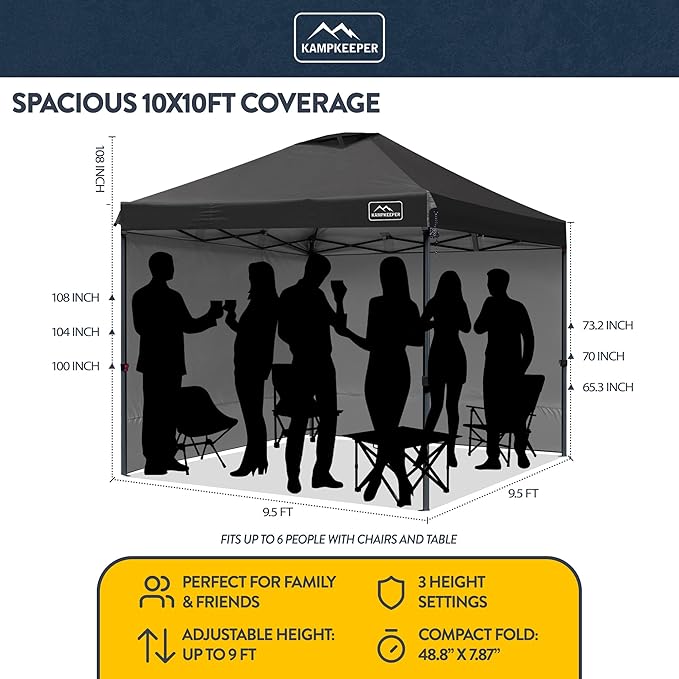 KAMPKEEPER

SPACIOUS 10X10FT COVERAGE

108 INCH

KAMPKEEPER

108 INCH
104 INCH
100 INCH

73.2 INCH
70 INCH
65.3 INCH

9.5 FT
9.5 FT

FITS UP TO 6 PEOPLE WITH CHAIRS AND TABLE

PERFECT FOR FAMILY & FRIENDS

3 HEIGHT SETTINGS

ADJUSTABLE HEIGHT: UP TO 9 FT

COMPACT FOLD: 48.8" X 7.87"